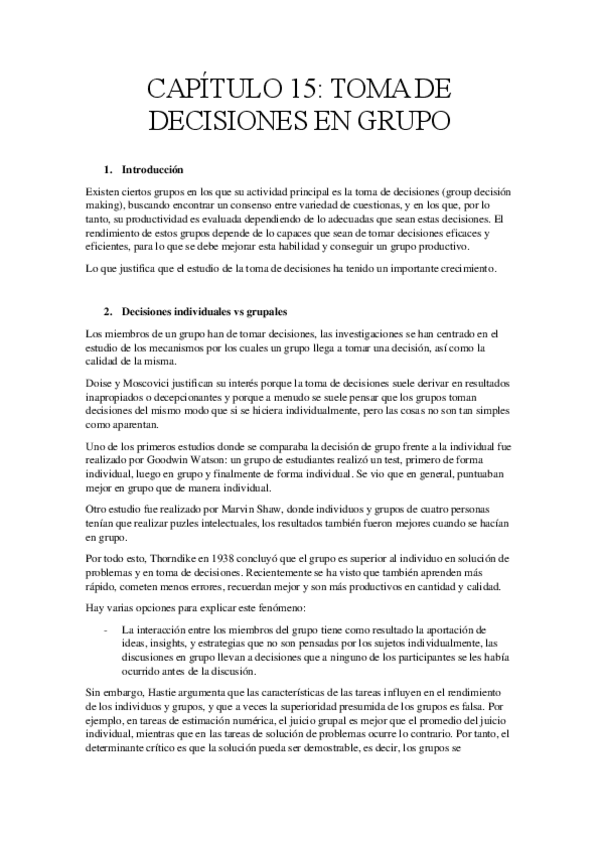 CAPÍTULO 15: TOMA DE DECISIONES EN GRUPO

1. Introducción

Existen ciertos grupos en los que su actividad principal es la toma de decisiones (group decisión making), buscando encontrar un consenso entre variedad de cuestionas, y en los que, por lo tanto, su productividad es evaluada dependiendo de lo adecuadas que sean estas decisiones. El rendimiento de estos grupos depende de lo capaces que sean de tomar decisiones eficaces y eficientes, para lo que se debe mejorar esta habilidad y conseguir un grupo productivo.

Lo que justifica que el estudio de la toma de decisiones ha tenido un importante crecimiento.

2. Decisiones individuales vs grupales

Los miembros de un grupo han de tomar decisiones, las investigaciones se han centrado en el estudio de los mecanismos por los cuales un grupo llega a tomar una decisión, así como la calidad de la misma.

Doise y Moscovici justifican su interés porque la toma de decisiones suele derivar en resultados inapropiados o decepcionantes y porque a menudo se suele pensar que los grupos toman decisiones del mismo modo que si se hiciera individualmente, pero las cosas no son tan simples como aparentan.

Uno de los primeros estudios donde se comparaba la decisión de grupo frente a la individual fue realizado por Goodwin Watson: un grupo de estudiantes realizó un test, primero de forma individual, luego en grupo y finalmente de forma individual. Se vio que en general, puntuaban mejor en grupo que de manera individual.

Otro estudio fue realizado por Marvin Shaw, donde individuos y grupos de cuatro personas tenían que realizar puzles intelectuales, los resultados también fueron mejores cuando se hacían en grupo.

Por todo esto, Thorndike en 1938 concluyó que el grupo es superior al individuo en solución de problemas y en toma de decisiones. Recientemente se ha visto que también aprenden más rápido, cometen menos errores, recuerdan mejor y son más productivos en cantidad y calidad.

Hay varias opciones para explicar este fenómeno:

- La interacción entre los miembros del grupo tiene como resultado la aportación de ideas, insights, y estrategias que no son pensadas por los sujetos individualmente, las discusiones en grupo llevan a decisiones que a ninguno de los participantes se les había ocurrido antes de la discusión.

Sin embargo, Hastie argumenta que las características de las tareas influyen en el rendimiento de los individuos y grupos, y que a veces la superioridad presumida de los grupos es falsa. Por ejemplo, en tareas de estimación numérica, el juicio grupal es mejor que el promedio del juicio individual, mientras que en las tareas de solución de problemas ocurre lo contrario. Por tanto, el determinante crítico es que la solución pueda ser demostrable, es decir, los grupos se